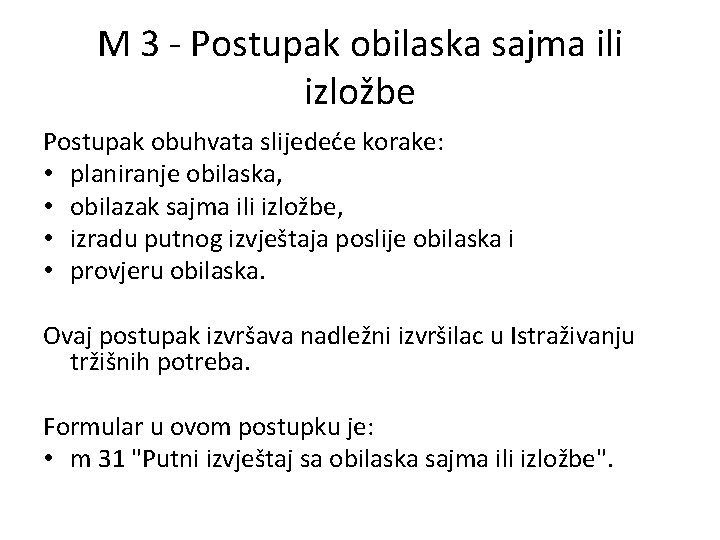 M 3 - Postupak obilaska sajma ili izložbe

Postupak obuhvata slijedeće korake:
• planiranje obilaska,
• obilazak sajma ili izložbe,
• izradu putnog izvještaja poslije obilaska i
• provjeru obilaska.

Ovaj postupak izvršava nadležni izvršilac u Istraživanju tržišnih potreba.

Formular u ovom postupku je:
• m 31 "Putni izvještaj sa obilaska sajma ili izložbe".